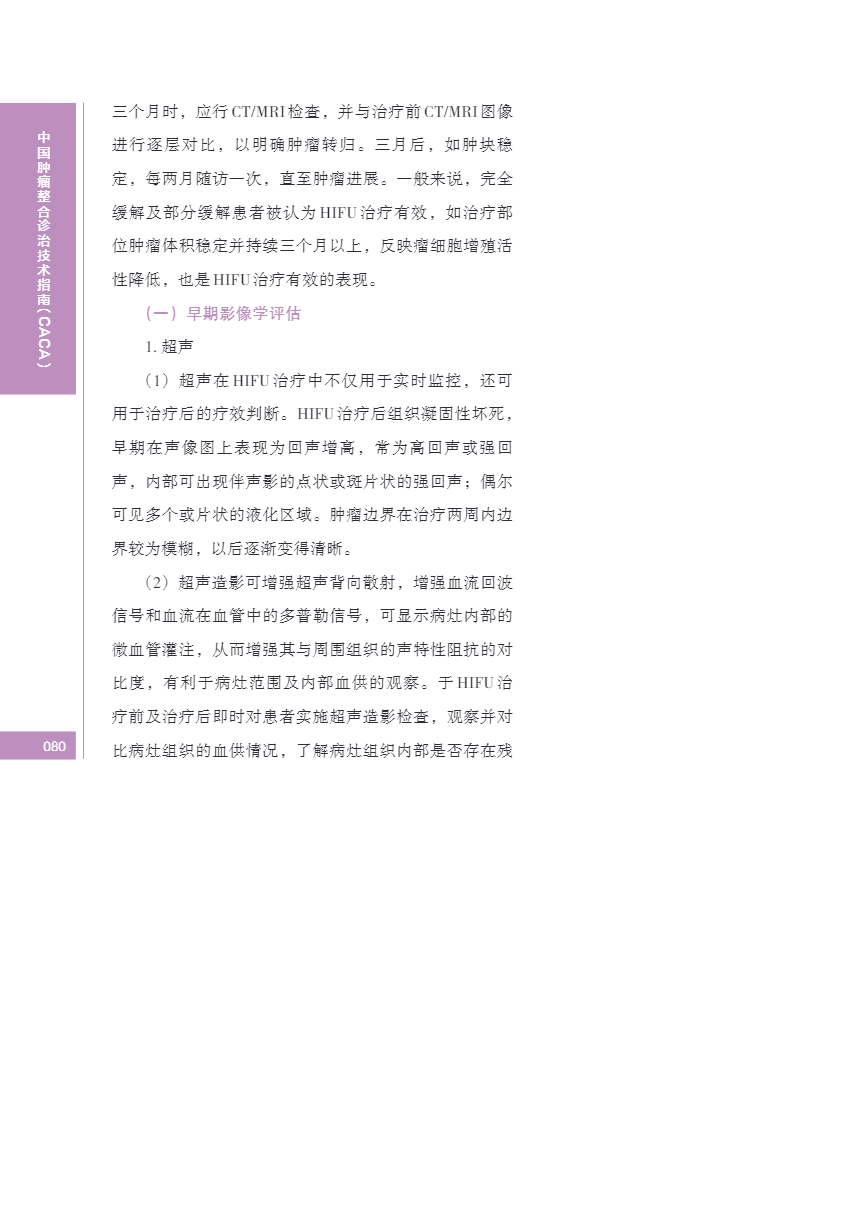 中国肿瘤整合诊治技术指南（CACA）

三个月时，应行CT/MRI检查，并与治疗前CT/MRI图像进行逐层对比，以明确肿瘤转归。三月后，如肿块稳定，每两月随访一次，直至肿瘤进展。一般来说，完全缓解及部分缓解患者被认为HIFU治疗有效，如治疗部位肿瘤体积稳定并持续三个月以上，反映瘤细胞增殖活性降低，也是HIFU治疗有效的表现。

（一）早期影像学评估

1. 超声

（1）超声在HIFU治疗中不仅用于实时监控，还可用于治疗后的疗效判断。HIFU治疗后组织凝固性坏死，早期在声像图上表现为回声增高，常为高回声或强回声，内部可出现伴声影的点状或斑片状的强回声；偶尔可见多个或片状的液化区域。肿瘤边界在治疗两周内边界较为模糊，以后逐渐变得清晰。

（2）超声造影可增强超声背向散射，增强血流回波信号和血流在血管中的多普勒信号，可显示病灶内部的微血管灌注，从而增强其与周围组织的声特性阻抗的对比度，有利于病灶范围及内部血供的观察。于HIFU治疗前及治疗后即时对患者实施超声造影检查，观察并对比病灶组织的血供情况，了解病灶组织内部是否存在残

080